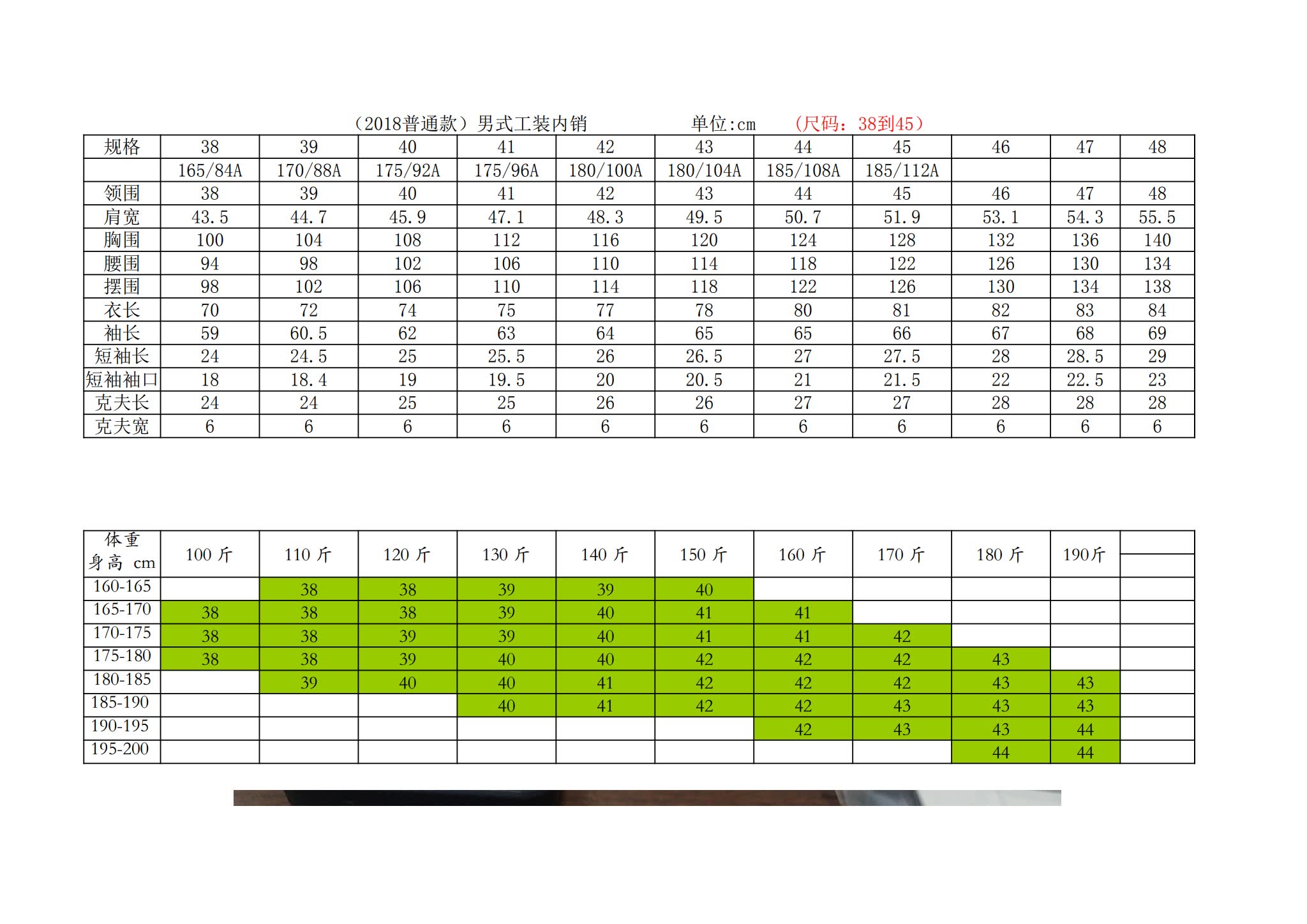 （2018普通款）男式工装内销　单位:cm　（尺码：38到45）

| 规格 | 38 | 39 | 40 | 41 | 42 | 43 | 44 | 45 | 46 | 47 | 48 |
|---|---|---|---|---|---|---|---|---|---|---|---|
| | 165/84A | 170/88A | 175/92A | 175/96A | 180/100A | 180/104A | 185/108A | 185/112A | | | |
| 领围 | 38 | 39 | 40 | 41 | 42 | 43 | 44 | 45 | 46 | 47 | 48 |
| 肩宽 | 43.5 | 44.7 | 45.9 | 47.1 | 48.3 | 49.5 | 50.7 | 51.9 | 53.1 | 54.3 | 55.5 |
| 胸围 | 100 | 104 | 108 | 112 | 116 | 120 | 124 | 128 | 132 | 136 | 140 |
| 腰围 | 94 | 98 | 102 | 106 | 110 | 114 | 118 | 122 | 126 | 130 | 134 |
| 摆围 | 98 | 102 | 106 | 110 | 114 | 118 | 122 | 126 | 130 | 134 | 138 |
| 衣长 | 70 | 72 | 74 | 75 | 77 | 78 | 80 | 81 | 82 | 83 | 84 |
| 袖长 | 59 | 60.5 | 62 | 63 | 64 | 65 | 65 | 66 | 67 | 68 | 69 |
| 短袖长 | 24 | 24.5 | 25 | 25.5 | 26 | 26.5 | 27 | 27.5 | 28 | 28.5 | 29 |
| 短袖袖口 | 18 | 18.4 | 19 | 19.5 | 20 | 20.5 | 21 | 21.5 | 22 | 22.5 | 23 |
| 克夫长 | 24 | 24 | 25 | 25 | 26 | 26 | 27 | 27 | 28 | 28 | 28 |
| 克夫宽 | 6 | 6 | 6 | 6 | 6 | 6 | 6 | 6 | 6 | 6 | 6 |

| 体重 身高 cm | 100 斤 | 110 斤 | 120 斤 | 130 斤 | 140 斤 | 150 斤 | 160 斤 | 170 斤 | 180 斤 | 190斤 | |
|---|---|---|---|---|---|---|---|---|---|---|---|
| 160-165 | | 38 | 38 | 39 | 39 | 40 | | | | | |
| 165-170 | 38 | 38 | 38 | 39 | 40 | 41 | 41 | | | | |
| 170-175 | 38 | 38 | 39 | 39 | 40 | 41 | 41 | 42 | | | |
| 175-180 | 38 | 38 | 39 | 40 | 40 | 42 | 42 | 42 | 43 | | |
| 180-185 | | 39 | 40 | 40 | 41 | 42 | 42 | 42 | 43 | 43 | |
| 185-190 | | | | 40 | 41 | 42 | 42 | 43 | 43 | 43 | |
| 190-195 | | | | | | | 42 | 43 | 43 | 44 | |
| 195-200 | | | | | | | | | 44 | 44 | |